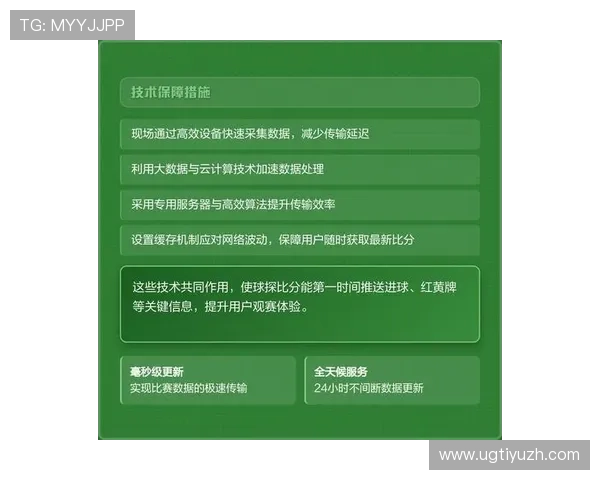 TG: MYYJJPP

技术保障措施

现场通过高效设备快速采集数据，减少传输延迟

利用大数据与云计算技术加速数据处理

采用专用服务器与高效算法提升传输效率

设置缓存机制应对网络波动，保障用户随时获取最新比分

这些技术共同作用，使球探比分能第一时间推送进球、红黄牌等关键信息，提升用户观赛体验。

毫秒级更新
实现比赛数据的极速传输

全天候服务
24小时不间断数据更新

www.ugtiyuzh.com